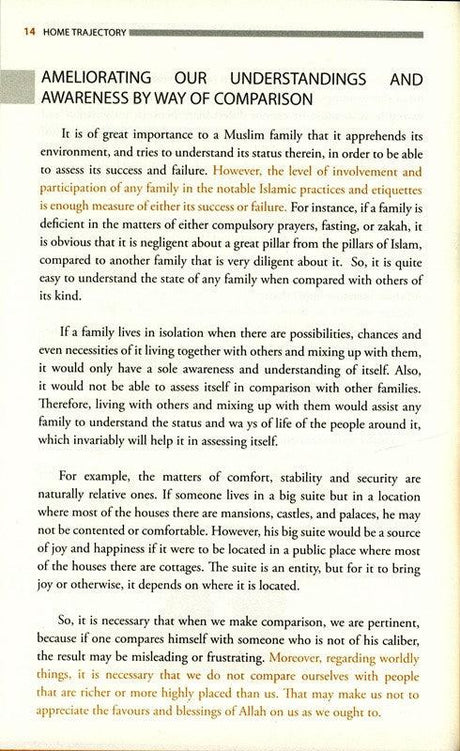 14 HOME TRAJECTORY

AMELIORATING OUR UNDERSTANDINGS AND AWARENESS BY WAY OF COMPARISON

It is of great importance to a Muslim family that it apprehends its environment, and tries to understand its status therein, in order to be able to assess its success and failure. However, the level of involvement and participation of any family in the notable Islamic practices and etiquettes is enough measure of either its success or failure. For instance, if a family is deficient in the matters of either compulsory prayers, fasting, or zakah, it is obvious that it is negligent about a great pillar from the pillars of Islam, compared to another family that is very diligent about it. So, it is quite easy to understand the state of any family when compared with others of its kind.

If a family lives in isolation when there are possibilities, chances and even necessities of it living together with others and mixing up with them, it would only have a sole awareness and understanding of itself. Also, it would not be able to assess itself in comparison with other families. Therefore, living with others and mixing up with them would assist any family to understand the status and wa ys of life of the people around it, which invariably will help it in assessing itself.

For example, the matters of comfort, stability and security are naturally relative ones. If someone lives in a big suite but in a location where most of the houses there are mansions, castles, and palaces, he may not be contented or comfortable. However, his big suite would be a source of joy and happiness if it were to be located in a public place where most of the houses there are cottages. The suite is an entity, but for it to bring joy or otherwise, it depends on where it is located.

So, it is necessary that when we make comparison, we are pertinent, because if one compares himself with someone who is not of his caliber, the result may be misleading or frustrating. Moreover, regarding worldly things, it is necessary that we do not compare ourselves with people that are richer or more highly placed than us. That may make us not to appreciate the favours and blessings of Allah on us as we ought to.